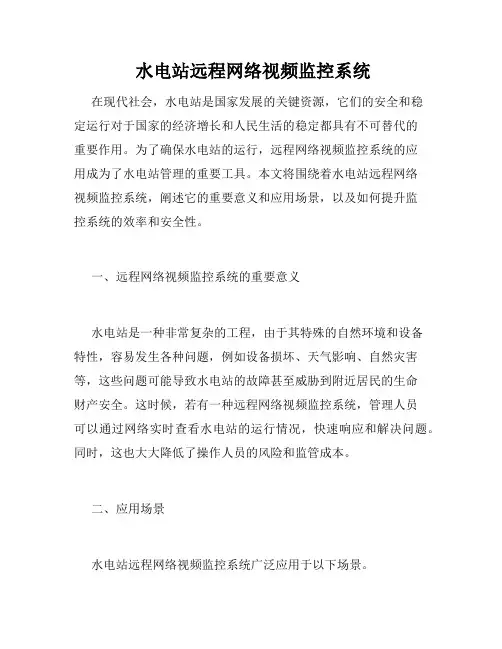 水电站远程网络视频监控系统

在现代社会，水电站是国家发展的关键资源，它们的安全和稳定运行对于国家的经济增长和人民生活的稳定都具有不可替代的重要作用。为了确保水电站的运行，远程网络视频监控系统的应用成为了水电站管理的重要工具。本文将围绕着水电站远程网络视频监控系统，阐述它的重要意义和应用场景，以及如何提升监控系统的效率和安全性。

一、远程网络视频监控系统的重要意义

水电站是一种非常复杂的工程，由于其特殊的自然环境和设备特性，容易发生各种问题，例如设备损坏、天气影响、自然灾害等，这些问题可能导致水电站的故障甚至威胁到附近居民的生命财产安全。这时候，若有一种远程网络视频监控系统，管理人员可以通过网络实时查看水电站的运行情况，快速响应和解决问题。同时，这也大大降低了操作人员的风险和监管成本。

二、应用场景

水电站远程网络视频监控系统广泛应用于以下场景。